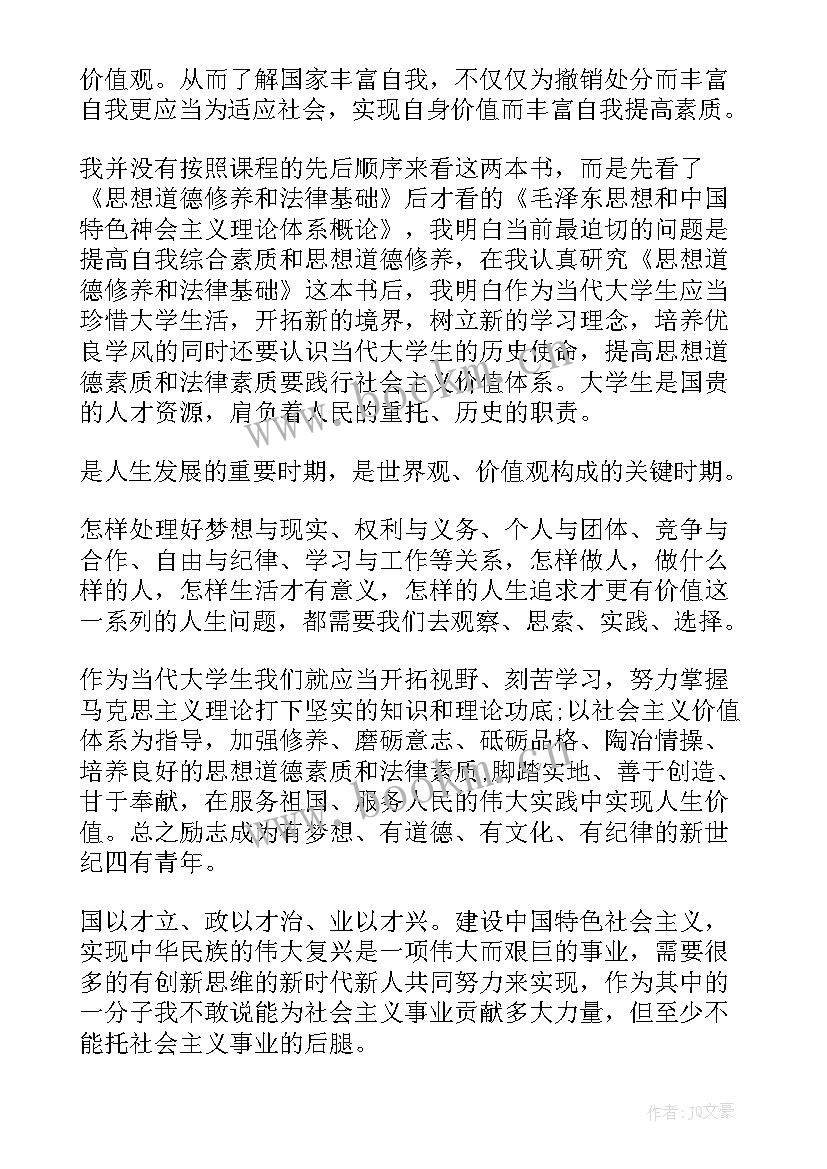 价值观。从而了解国家丰富自我，不仅仅为撤销处分而丰富自我更应当为适应社会，实现自身价值而丰富自我提高素质。

我并没有按照课程的先后顺序来看这两本书，而是先看了《思想道德修养和法律基础》后才看的《毛泽东思想和中国特色神会主义理论体系概论》，我明白当前最迫切的问题是提高自我综合素质和思想道德修养，在我认真研究《思想道德修养和法律基础》这本书后，我明白作为当代大学生应当珍惜大学生活，开拓新的境界，树立新的学习理念，培养优良学风的同时还要认识当代大学生的历史使命，提高思想道德素质和法律素质要践行社会主义价值体系。大学生是国贵的人才资源，肩负着人民的重托、历史的职责。

是人生发展的重要时期，是世界观、价值观构成的关键时期。

怎样处理好梦想与现实、权利与义务、个人与团体、竞争与合作、自由与纪律、学习与工作等关系，怎样做人，做什么样的人，怎样生活才有意义，怎样的人生追求才更有价值这一系列的人生问题，都需要我们去观察、思索、实践、选择。

作为当代大学生我们就应当开拓视野、刻苦学习，努力掌握马克思主义理论打下坚实的知识和理论功底;以社会主义价值体系为指导，加强修养、磨砺意志、砥砺品格、陶冶情操、培养良好的思想道德素质和法律素质，脚踏实地、善于创造、甘于奉献，在服务祖国、服务人民的伟大实践中实现人生价值。总之励志成为有梦想、有道德、有文化、有纪律的新世纪四有青年。

国以才立、政以才治、业以才兴。建设中国特色社会主义，实现中华民族的伟大复兴是一项伟大而艰巨的事业，需要很多的有创新思维的新时代新人共同努力来实现，作为其中的一分子我不敢说能为社会主义事业贡献多大力量，但至少不能托社会主义事业的后腿。

作者:JQ文豪